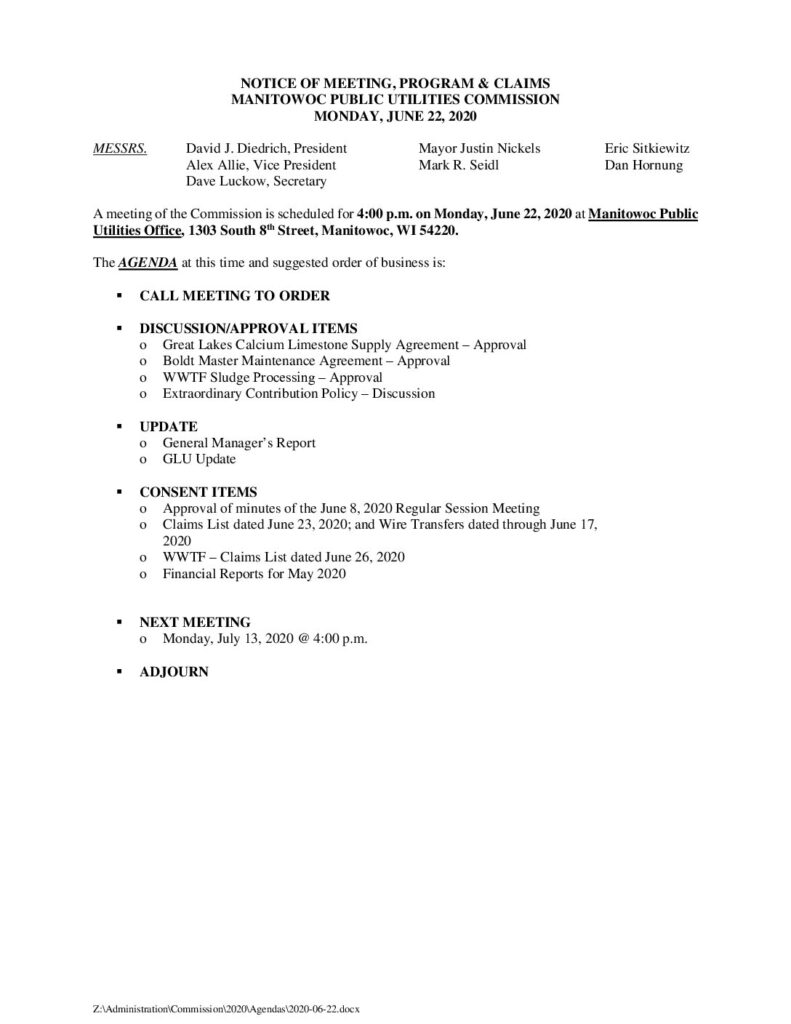 NOTICE OF MEETING, PROGRAM & CLAIMS
MANITOWOC PUBLIC UTILITIES COMMISSION
MONDAY, JUNE 22, 2020

MESSRS.

David J. Diedrich, President
Alex Allie, Vice President
Dave Luckow, Secretary

Mayor Justin Nickels
Mark R. Seidl

Eric Sitkiewitz
Dan Hornung

A meeting of the Commission is scheduled for 4:00 p.m. on Monday, June 22, 2020 at Manitowoc Public Utilities Office, 1303 South 8th Street, Manitowoc, WI 54220.

The AGENDA at this time and suggested order of business is:

▪ CALL MEETING TO ORDER

▪ DISCUSSION/APPROVAL ITEMS
o Great Lakes Calcium Limestone Supply Agreement – Approval
o Boldt Master Maintenance Agreement – Approval
o WWTF Sludge Processing – Approval
o Extraordinary Contribution Policy – Discussion

▪ UPDATE
o General Manager's Report
o GLU Update

▪ CONSENT ITEMS
o Approval of minutes of the June 8, 2020 Regular Session Meeting
o Claims List dated June 23, 2020; and Wire Transfers dated through June 17, 2020
o WWTF – Claims List dated June 26, 2020
o Financial Reports for May 2020

▪ NEXT MEETING
o Monday, July 13, 2020 @ 4:00 p.m.

▪ ADJOURN

Z:\Administration\Commission\2020\Agendas\2020-06-22.docx